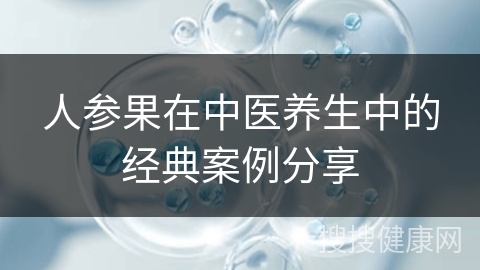 人参果在中医养生中的经典案例分享

搜搜健康网